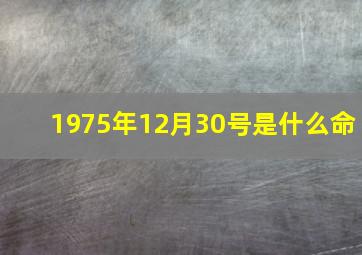 1975年12月30号是什么命